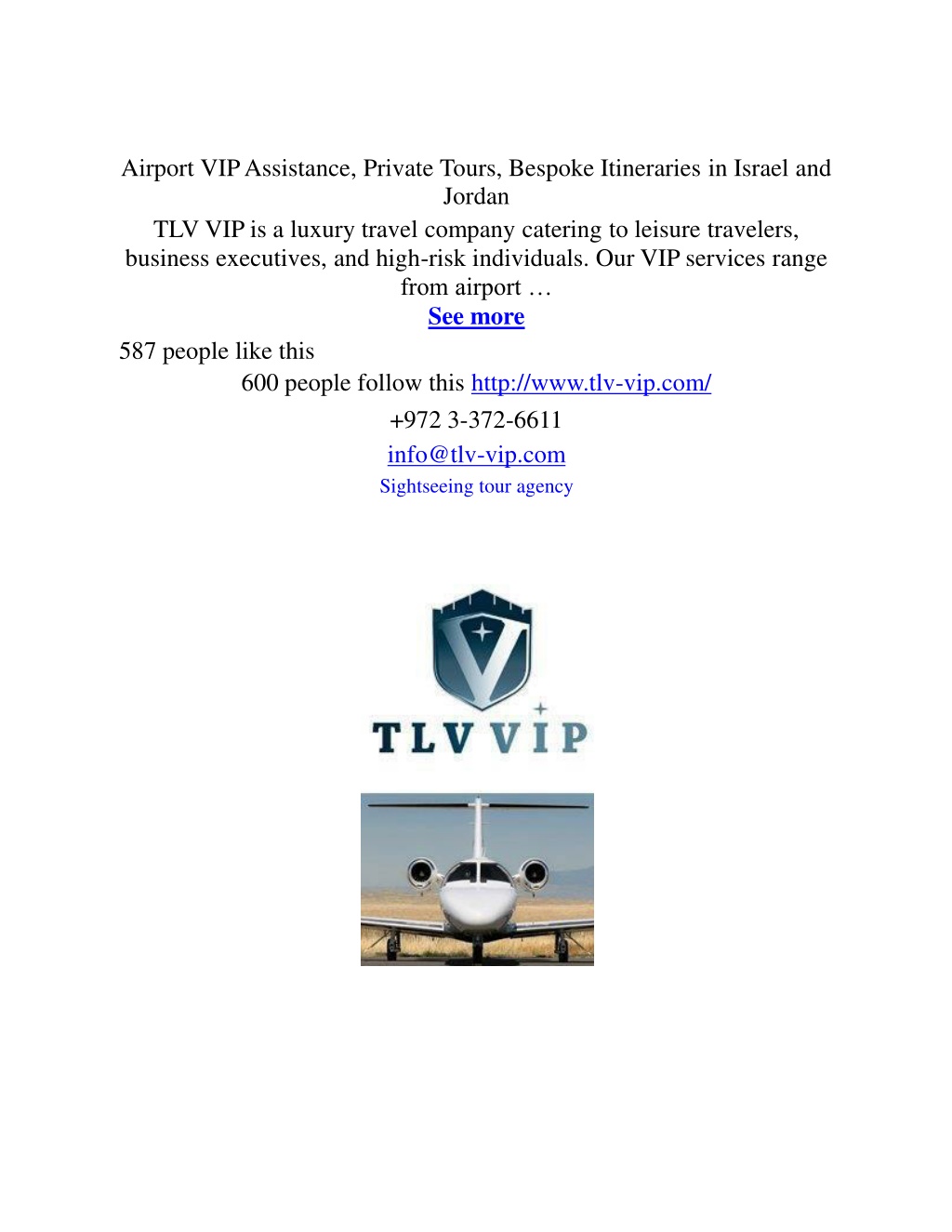 Airport VIP Assistance, Private Tours, Bespoke Itineraries in Israel and Jordan

TLV VIP is a luxury travel company catering to leisure travelers, business executives, and high-risk individuals. Our VIP services range from airport …

See more

587 people like this

600 people follow this http://www.tlv-vip.com/

+972 3-372-6611

info@tlv-vip.com

Sightseeing tour agency

TLV VIP